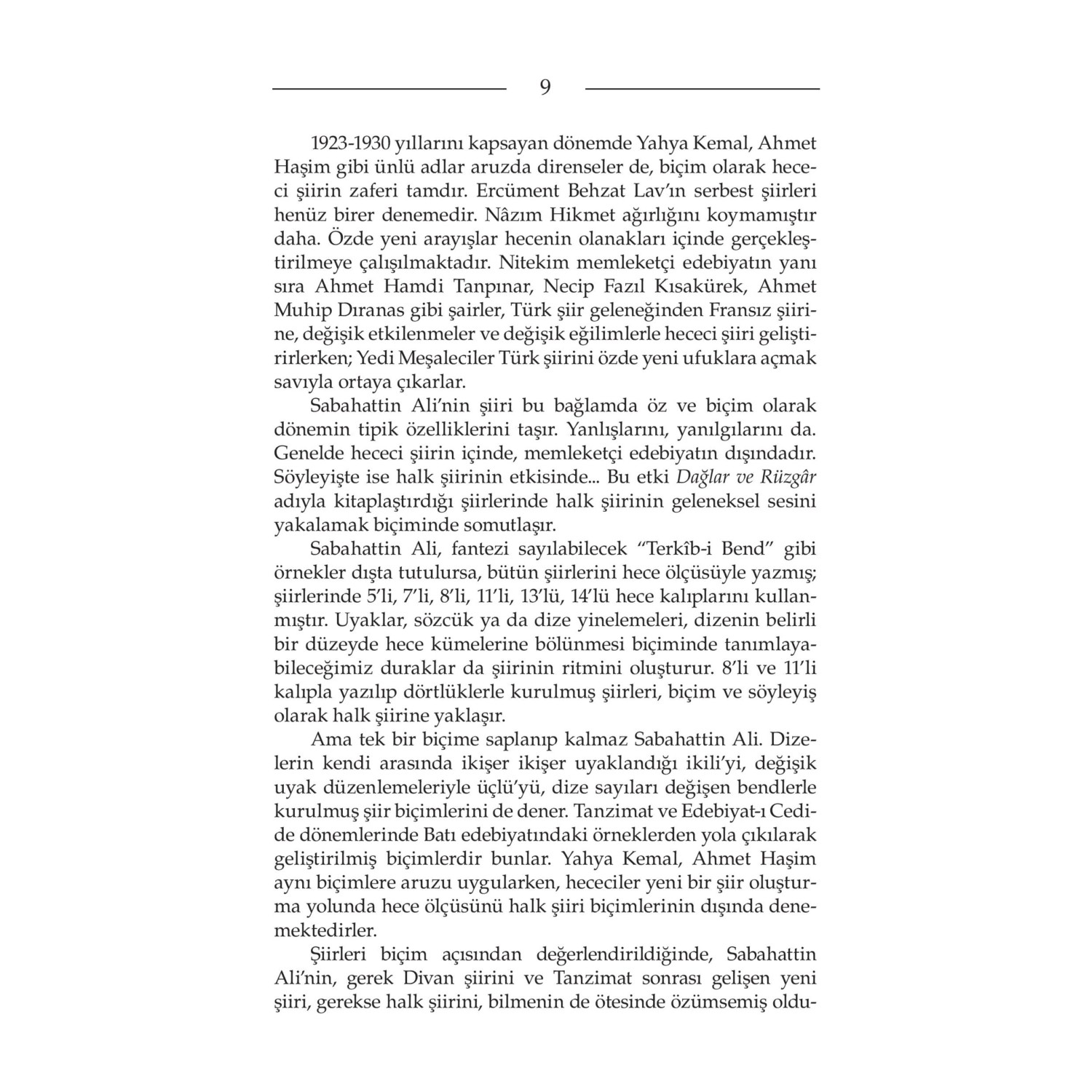 9

1923-1930 yıllarını kapsayan dönemde Yahya Kemal, Ahmet Haşim gibi ünlü adlar aruzda direnseler de, biçim olarak hececi şiirin zaferi tamdır. Ercüment Behzat Lav'ın serbest şiirleri henüz birer denemedir. Nâzım Hikmet ağırlığını koymamıştır daha. Özde yeni arayışlar hecenin olanakları içinde gerçekleştirilmeye çalışılmaktadır. Nitekim memleketçi edebiyatın yanı sıra Ahmet Hamdi Tanpınar, Necip Fazıl Kısakürek, Ahmet Muhip Dıranas gibi şairler, Türk şiir geleneğinden Fransız şiirine, değişik etkilenmeler ve değişik eğilimlerle hececi şiiri geliştirirlerken; Yedi Meşaleciler Türk şiirini özde yeni ufuklara açmak savıyla ortaya çıkarlar.

Sabahattin Ali'nin şiiri bu bağlamda öz ve biçim olarak dönemin tipik özelliklerini taşır. Yanlışlarını, yanılgılarını da. Genelde hececi şiirin içinde, memleketçi edebiyatın dışındadır. Söyleyişte ise halk şiirinin etkisinde... Bu etki Dağlar ve Rüzgâr adıyla kitaplaştırdığı şiirlerinde halk şiirinin geleneksel sesini yakalamak biçiminde somutlaşır.

Sabahattin Ali, fantezi sayılabilecek "Terkîb-i Bend" gibi örnekler dışta tutulursa, bütün şiirlerini hece ölçüsüyle yazmış; şiirlerinde 5'li, 7'li, 8'li, 11'li, 13'lü, 14'lü hece kalıplarını kullanmıştır. Uyaklar, sözcük ya da dize yinelemeleri, dizenin belirli bir düzeyde hece kümelerine bölünmesi biçiminde tanımlayabileceğimiz duraklar da şiirinin ritmini oluşturur. 8'li ve 11'li kalıpla yazılıp dörtlüklerle kurulmuş şiirleri, biçim ve söyleyiş olarak halk şiirine yaklaşır.

Ama tek bir biçime saplanıp kalmaz Sabahattin Ali. Dizelerin kendi arasında ikişer ikişer uyaklandığı ikili'yi, değişik uyak düzenlemeleriyle üçlü'yü, dize sayıları değişen bendlerle kurulmuş şiir biçimlerini de dener. Tanzimat ve Edebiyat-ı Cedide dönemlerinde Batı edebiyatındaki örneklerden yola çıkılarak geliştirilmiş biçimlerdir bunlar. Yahya Kemal, Ahmet Haşim aynı biçimlere aruzu uygularken, hececiler yeni bir şiir oluşturma yolunda hece ölçüsünü halk şiiri biçimlerinin dışında denemektedirler.

Şiirleri biçim açısından değerlendirildiğinde, Sabahattin Ali'nin, gerek Divan şiirini ve Tanzimat sonrası gelişen yeni şiiri, gerekse halk şiirini, bilmenin de ötesinde özümsemiş oldu-